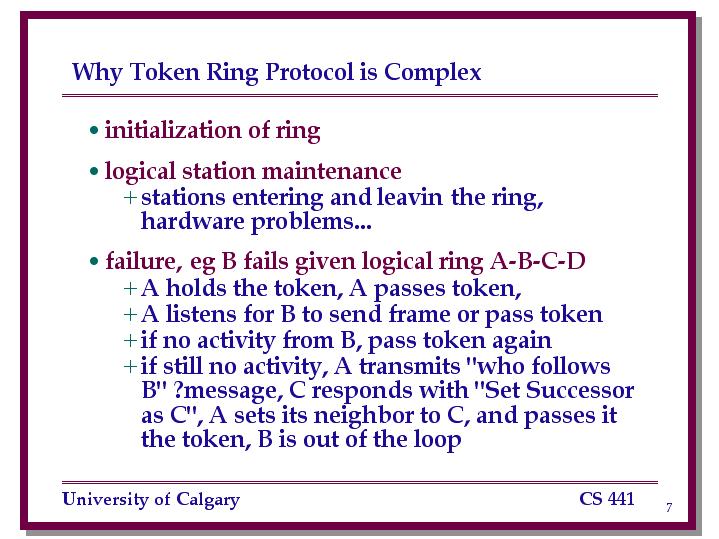 Why Token Ring Protocol is Complex

• initialization of ring

• logical station maintenance
+ stations entering and leavin the ring, hardware problems...

• failure, eg B fails given logical ring A-B-C-D
+ A holds the token, A passes token,
+ A listens for B to send frame or pass token
+ if no activity from B, pass token again
+ if still no activity, A transmits "who follows B" ?message, C responds with "Set Successor as C", A sets its neighbor to C, and passes it the token, B is out of the loop

University of Calgary CS 441

7